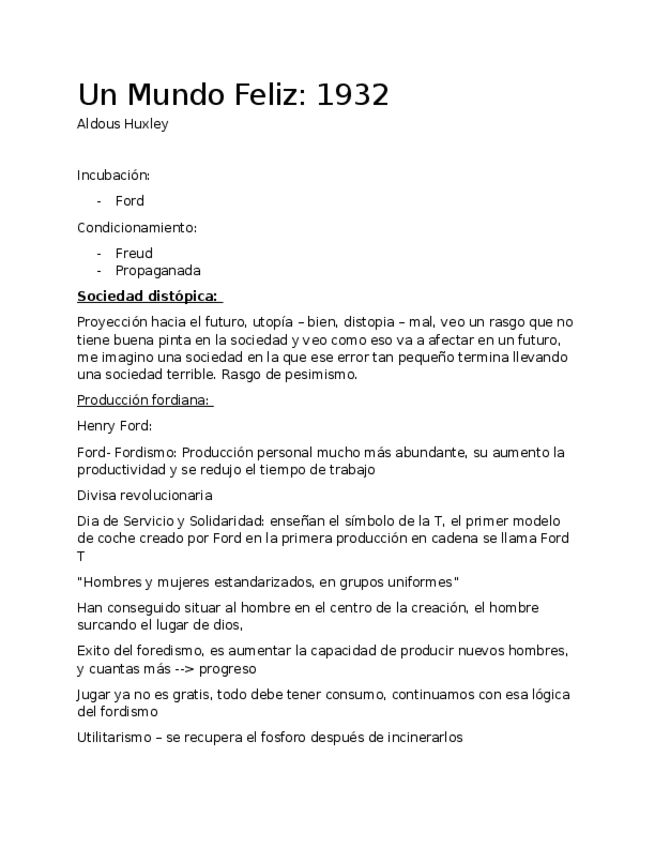 Un Mundo Feliz: 1932

Aldous Huxley

Incubación:

- Ford

Condicionamiento:

- Freud
- Propaganada

Sociedad distópica:

Proyección hacia el futuro, utopía – bien, distopia – mal, veo un rasgo que no tiene buena pinta en la sociedad y veo como eso va a afectar en un futuro, me imagino una sociedad en la que ese error tan pequeño termina llevando una sociedad terrible. Rasgo de pesimismo.

Producción fordiana:

Henry Ford:

Ford- Fordismo: Producción personal mucho más abundante, su aumento la productividad y se redujo el tiempo de trabajo

Divisa revolucionaria

Dia de Servicio y Solidaridad: enseñan el símbolo de la T, el primer modelo de coche creado por Ford en la primera producción en cadena se llama Ford T

"Hombres y mujeres estandarizados, en grupos uniformes"

Han conseguido situar al hombre en el centro de la creación, el hombre surcando el lugar de dios,

Exito del foredismo, es aumentar la capacidad de producir nuevos hombres, y cuantas más --> progreso

Jugar ya no es gratis, todo debe tener consumo, continuamos con esa lógica del fordismo

Utilitarismo – se recupera el fosforo después de incinerarlos